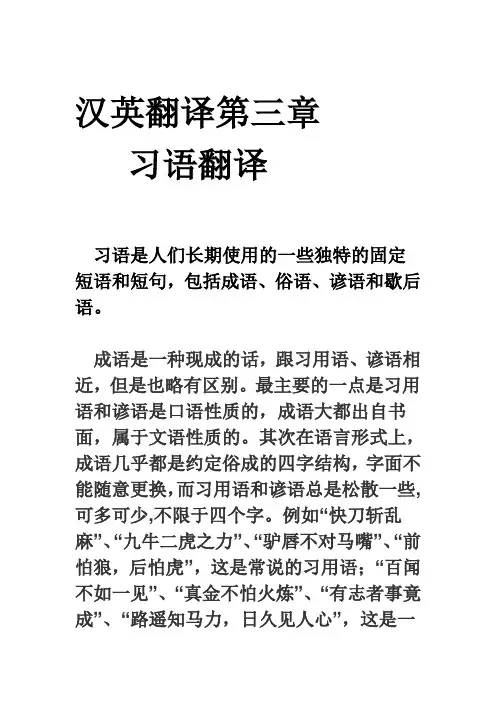 汉英翻译第三章
习语翻译

习语是人们长期使用的一些独特的固定短语和短句，包括成语、俗语、谚语和歇后语。

成语是一种现成的话，跟习用语、谚语相近，但是也略有区别。最主要的一点是习用语和谚语是口语性质的，成语大都出自书面，属于文语性质的。其次在语言形式上，成语几乎都是约定俗成的四字结构，字面不能随意更换，而习用语和谚语总是松散一些，可多可少,不限于四个字。例如“快刀斩乱麻”、“九牛二虎之力”、“驴唇不对马嘴”、“前怕狼，后怕虎”，这是常说的习用语；“百闻不如一见”、“真金不怕火炼”、“有志者事竟成”、“路遥知马力，日久见人心”，这是一